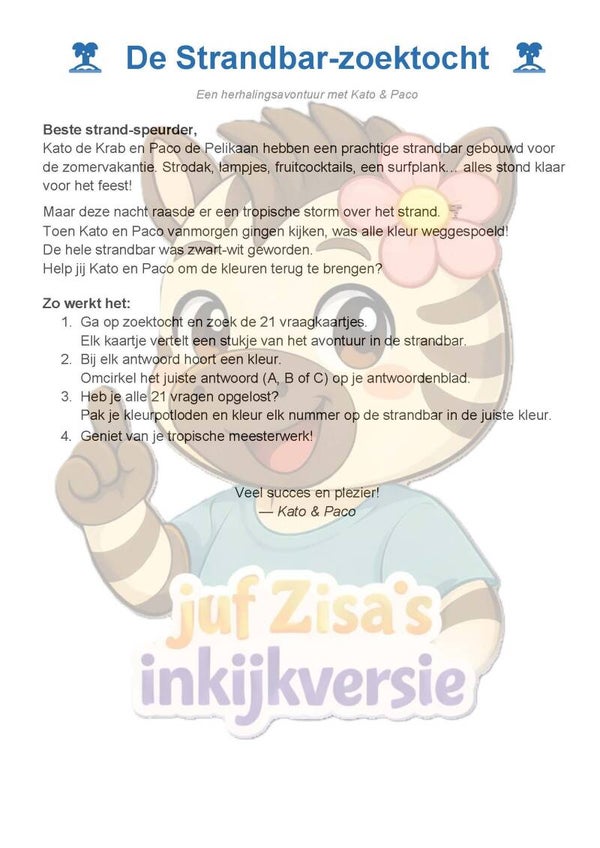 De Strandbar-zoektocht

Een herhalingsavontuur met Kato & Paco

Beste strand-speurder,
Kato de Krab en Paco de Pelikaan hebben een prachtige strandbar gebouwd voor de zomervakantie. Strodak, lampjes, fruitcocktails, een surfplank... alles stond klaar voor het feest!

Maar deze nacht raasde er een tropische storm over het strand.
Toen Kato en Paco vanmorgen gingen kijken, was alle kleur weggespoeld!
De hele strandbar was zwart-wit geworden.
Help jij Kato en Paco om de kleuren terug te brengen?

Zo werkt het:
1. Ga op zoektocht en zoek de 21 vraagkaartjes.
Elk kaartje vertelt een stukje van het avontuur in de strandbar.
2. Bij elk antwoord hoort een kleur.
Omcirkel het juiste antwoord (A, B of C) op je antwoordenblad.
3. Heb je alle 21 vragen opgelost?
Pak je kleurpotloden en kleur elk nummer op de strandbar in de juiste kleur.
4. Geniet van je tropische meesterwerk!

Veel succes en plezier!
— Kato & Paco

juf Zisa's
inkijkversie